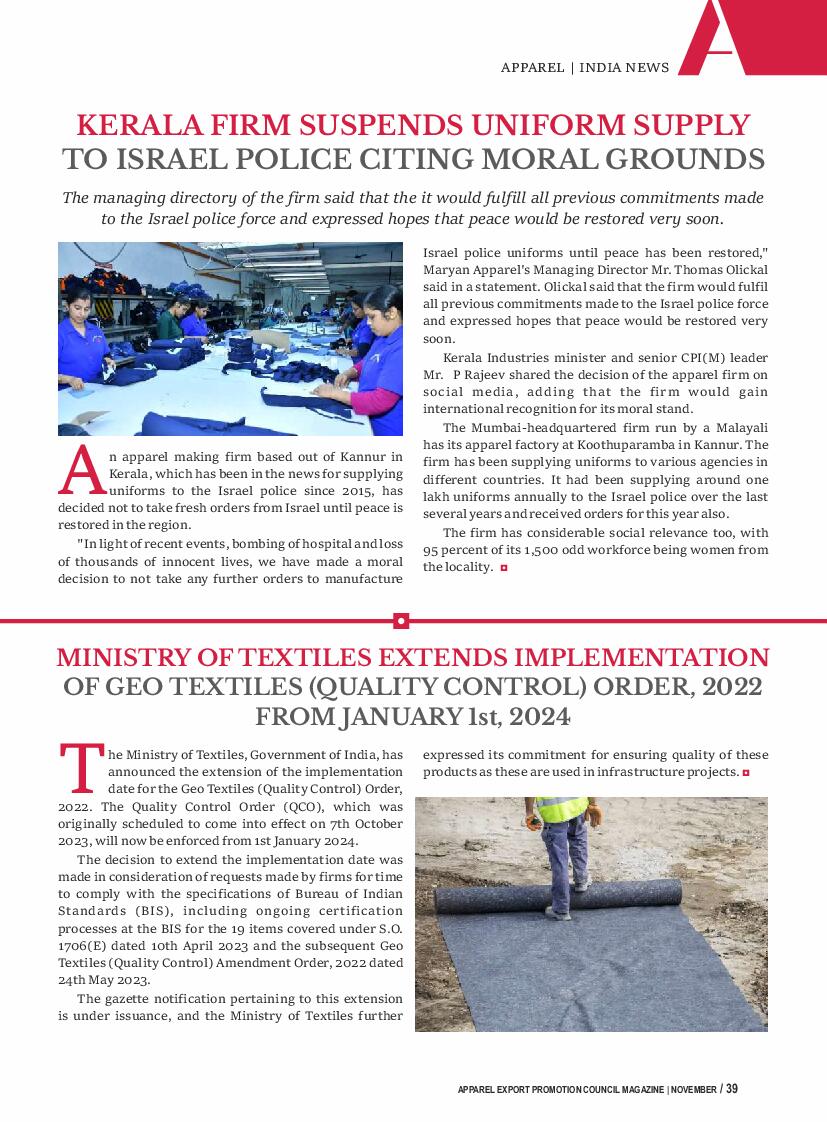 APPAREL | INDIA NEWS

KERALA FIRM SUSPENDS UNIFORM SUPPLY TO ISRAEL POLICE CITING MORAL GROUNDS

The managing directory of the firm said that the it would fulfill all previous commitments made to the Israel police force and expressed hopes that peace would be restored very soon.

An apparel making firm based out of Kannur in Kerala, which has been in the news for supplying uniforms to the Israel police since 2015, has decided not to take fresh orders from Israel until peace is restored in the region.

"In light of recent events, bombing of hospital and loss of thousands of innocent lives, we have made a moral decision to not take any further orders to manufacture Israel police uniforms until peace has been restored," Maryan Apparel's Managing Director Mr. Thomas Olickal said in a statement. Olickal said that the firm would fulfil all previous commitments made to the Israel police force and expressed hopes that peace would be restored very soon.

Kerala Industries minister and senior CPI(M) leader Mr. P Rajeev shared the decision of the apparel firm on social media, adding that the firm would gain international recognition for its moral stand.

The Mumbai-headquartered firm run by a Malayali has its apparel factory at Koothuparamba in Kannur. The firm has been supplying uniforms to various agencies in different countries. It had been supplying around one lakh uniforms annually to the Israel police over the last several years and received orders for this year also.

The firm has considerable social relevance too, with 95 percent of its 1,500 odd workforce being women from the locality.

MINISTRY OF TEXTILES EXTENDS IMPLEMENTATION OF GEO TEXTILES (QUALITY CONTROL) ORDER, 2022 FROM JANUARY 1st, 2024

The Ministry of Textiles, Government of India, has announced the extension of the implementation date for the Geo Textiles (Quality Control) Order, 2022. The Quality Control Order (QCO), which was originally scheduled to come into effect on 7th October 2023, will now be enforced from 1st January 2024.

The decision to extend the implementation date was made in consideration of requests made by firms for time to comply with the specifications of Bureau of Indian Standards (BIS), including ongoing certification processes at the BIS for the 19 items covered under S.O. 1706(E) dated 10th April 2023 and the subsequent Geo Textiles (Quality Control) Amendment Order, 2022 dated 24th May 2023.

The gazette notification pertaining to this extension is under issuance, and the Ministry of Textiles further expressed its commitment for ensuring quality of these products as these are used in infrastructure projects.

APPAREL EXPORT PROMOTION COUNCIL MAGAZINE | NOVEMBER / 39